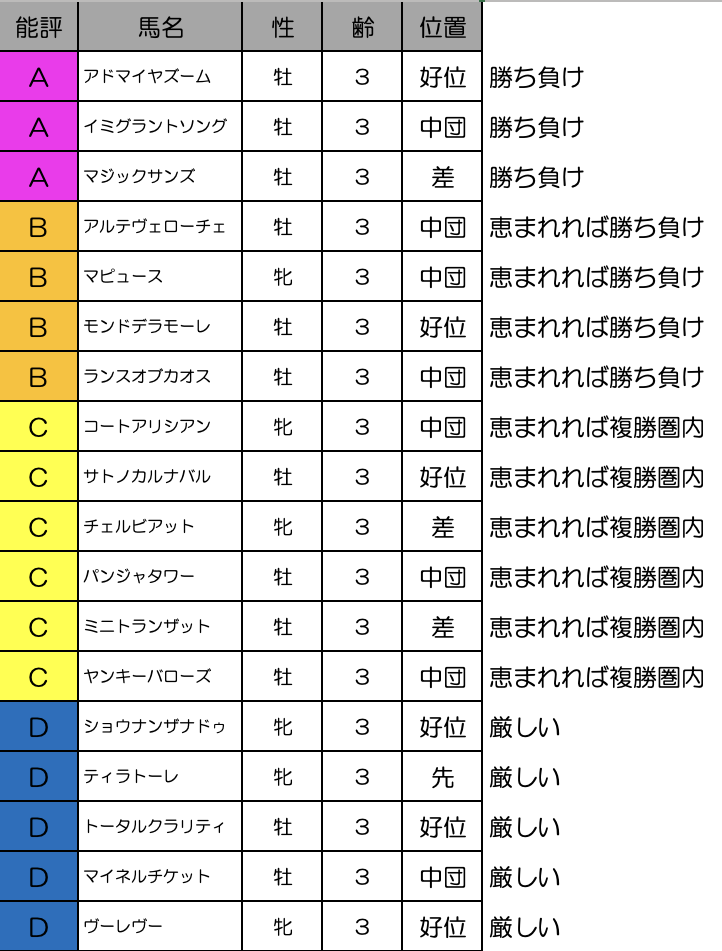 | 能評 | 馬名 | 性 | 齢 | 位置 | |
|---|---|---|---|---|---|
| A | アドマイヤズーム | 牡 | 3 | 好位 | 勝ち負け |
| A | イミグラントソング | 牡 | 3 | 中団 | 勝ち負け |
| A | マジックサンズ | 牡 | 3 | 差 | 勝ち負け |
| B | アルテヴェローチェ | 牡 | 3 | 中団 | 恵まれれば勝ち負け |
| B | マピュース | 牝 | 3 | 中団 | 恵まれれば勝ち負け |
| B | モンドデラモーレ | 牡 | 3 | 好位 | 恵まれれば勝ち負け |
| B | ランスオブカオス | 牡 | 3 | 中団 | 恵まれれば勝ち負け |
| C | コートアリシアン | 牝 | 3 | 中団 | 恵まれれば複勝圏内 |
| C | サトノカルナバル | 牡 | 3 | 好位 | 恵まれれば複勝圏内 |
| C | チェルビアット | 牝 | 3 | 差 | 恵まれれば複勝圏内 |
| C | パンジャタワー | 牡 | 3 | 中団 | 恵まれれば複勝圏内 |
| C | ミニトランザット | 牡 | 3 | 差 | 恵まれれば複勝圏内 |
| C | ヤンキーバローズ | 牡 | 3 | 中団 | 恵まれれば複勝圏内 |
| D | ショウナンザナドゥ | 牝 | 3 | 好位 | 厳しい |
| D | ティラトーレ | 牝 | 3 | 先 | 厳しい |
| D | トータルクラリティ | 牡 | 3 | 好位 | 厳しい |
| D | マイネルチケット | 牡 | 3 | 中団 | 厳しい |
| D | ヴーレヴー | 牝 | 3 | 好位 | 厳しい |